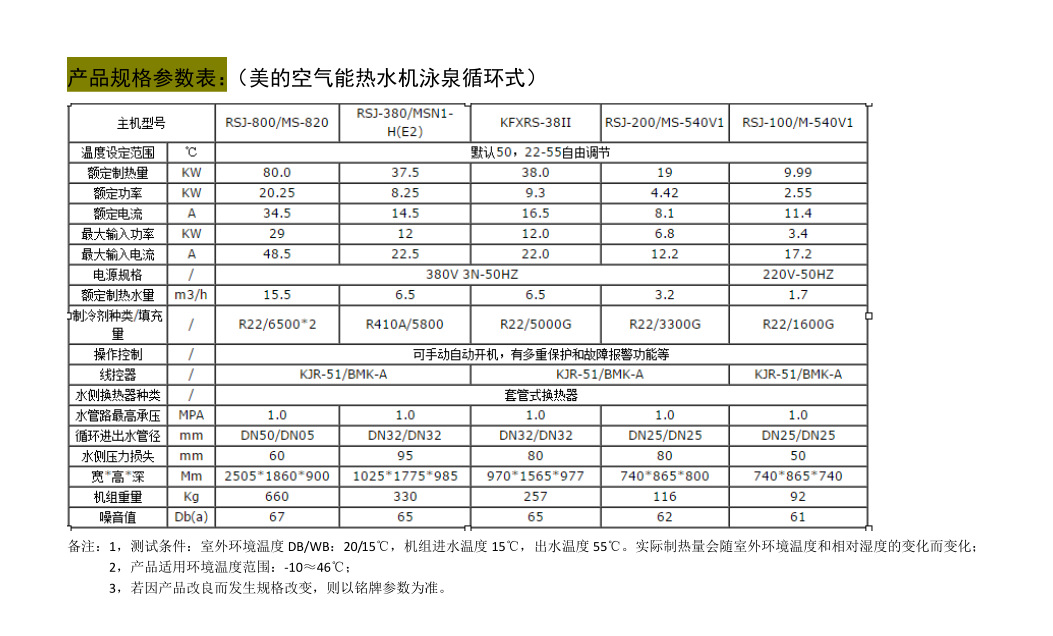 产品规格参数表:（美的空气能热水机泳泉循环式）

| 主机型号 | | RSJ-800/MS-820 | RSJ-380/MSN1-H(E2) | KFXRS-38II | RSJ-200/MS-540V1 | RSJ-100/M-540V1 |
|---|---|---|---|---|---|---|
| 温度设定范围 | ℃ | 默认50，22-55自由调节 | | | | |
| 额定制热量 | KW | 80.0 | 37.5 | 38.0 | 19 | 9.99 |
| 额定功率 | KW | 20.25 | 8.25 | 9.3 | 4.42 | 2.55 |
| 额定电流 | A | 34.5 | 14.5 | 16.5 | 8.1 | 11.4 |
| 最大输入功率 | KW | 29 | 12 | 12.0 | 6.8 | 3.4 |
| 最大输入电流 | A | 48.5 | 22.5 | 22.0 | 12.2 | 17.2 |
| 电源规格 | / | 380V 3N-50HZ | | | | 220V-50HZ |
| 额定制热水量 | m3/h | 15.5 | 6.5 | 6.5 | 3.2 | 1.7 |
| 制冷剂种类/填充量 | / | R22/6500*2 | R410A/5800 | R22/5000G | R22/3300G | R22/1600G |
| 操作控制 | / | 可手动自动开机，有多重保护和故障报警功能等 | | | | |
| 线控器 | / | KJR-51/BMK-A | | KJR-51/BMK-A | | KJR-51/BMK-A |
| 水侧换热器种类 | / | 套管式换热器 | | | | |
| 水管路最高承压 | MPA | 1.0 | 1.0 | 1.0 | 1.0 | 1.0 |
| 循环进出水管径 | mm | DN50/DN05 | DN32/DN32 | DN32/DN32 | DN25/DN25 | DN25/DN25 |
| 水侧压力损失 | mm | 60 | 95 | 80 | 80 | 50 |
| 宽*高*深 | Mm | 2505*1860*900 | 1025*1775*985 | 970*1565*977 | 740*865*800 | 740*865*740 |
| 机组重量 | Kg | 660 | 330 | 257 | 116 | 92 |
| 噪音值 | Db(a) | 67 | 65 | 65 | 62 | 61 |

备注：1，测试条件：室外环境温度 DB/WB：20/15℃，机组进水温度 15℃，出水温度 55℃。实际制热量会随室外环境温度和相对湿度的变化而变化；
2，产品适用环境温度范围：-10≈46℃；
3，若因产品改良而发生规格改变，则以铭牌参数为准。